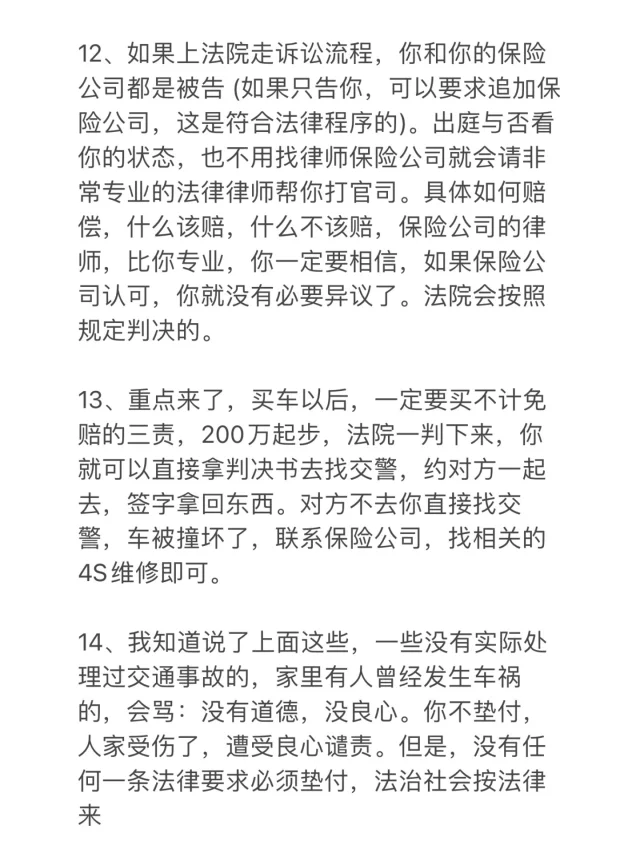 12、如果上法院走诉讼流程，你和你的保险公司都是被告 (如果只告你，可以要求追加保险公司，这是符合法律程序的)。出庭与否看你的状态，也不用找律师保险公司就会请非常专业的法律律师帮你打官司。具体如何赔偿，什么该赔，什么不该赔，保险公司的律师，比你专业，你一定要相信，如果保险公司认可，你就没有必要异议了。法院会按照规定判决的。

13、重点来了，买车以后，一定要买不计免赔的三责，200万起步，法院一判下来，你就可以直接拿判决书去找交警，约对方一起去，签字拿回东西。对方不去你直接找交警，车被撞坏了，联系保险公司，找相关的4S维修即可。

14、我知道说了上面这些，一些没有实际处理过交通事故的，家里有人曾经发生车祸的，会骂：没有道德，没良心。你不垫付，人家受伤了，遭受良心谴责。但是，没有任何一条法律要求必须垫付，法治社会按法律来